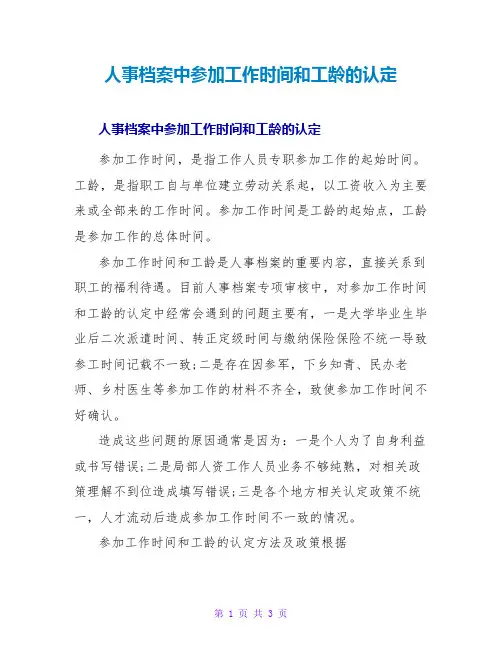 人事档案中参加工作时间和工龄的认定

人事档案中参加工作时间和工龄的认定

参加工作时间，是指工作人员专职参加工作的起始时间。工龄，是指职工自与单位建立劳动关系起，以工资收入为主要来或全部来的工作时间。参加工作时间是工龄的起始点，工龄是参加工作的总体时间。

参加工作时间和工龄是人事档案的重要内容，直接关系到职工的福利待遇。目前人事档案专项审核中，对参加工作时间和工龄的认定中经常会遇到的问题主要有，一是大学毕业生毕业后二次派遣时间、转正定级时间与缴纳保险保险不统一导致参工时间记载不一致;二是存在因参军，下乡知青、民办老师、乡村医生等参加工作的材料不齐全，致使参加工作时间不好确认。

造成这些问题的原因通常是因为：一是个人为了自身利益或书写错误;二是局部人资工作人员业务不够纯熟，对相关政策理解不到位造成填写错误;三是各个地方相关认定政策不统一，人才流动后造成参加工作时间不一致的情况。

参加工作时间和工龄的认定方法及政策根据

第 1 页 共 3 页